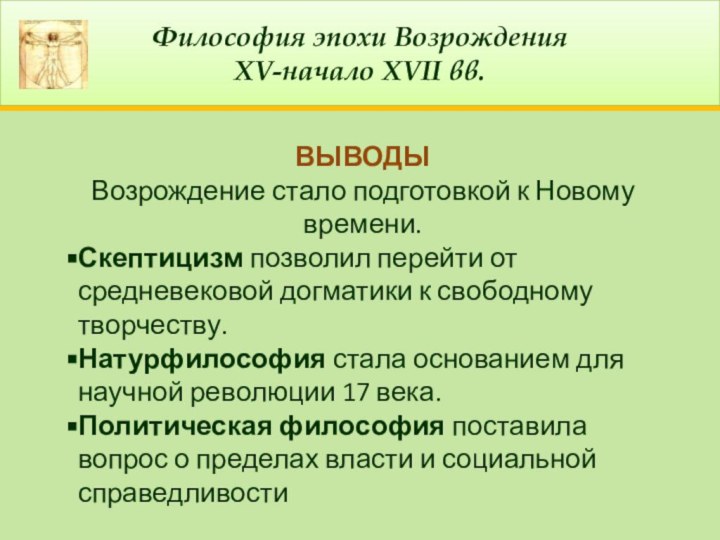 Философия эпохи Возрождения
XV-начало XVII вв.

ВЫВОДЫ

Возрождение стало подготовкой к Новому времени.

▪Скептицизм позволил перейти от средневековой догматики к свободному творчеству.

▪Натурфилософия стала основанием для научной революции 17 века.

▪Политическая философия поставила вопрос о пределах власти и социальной справедливости